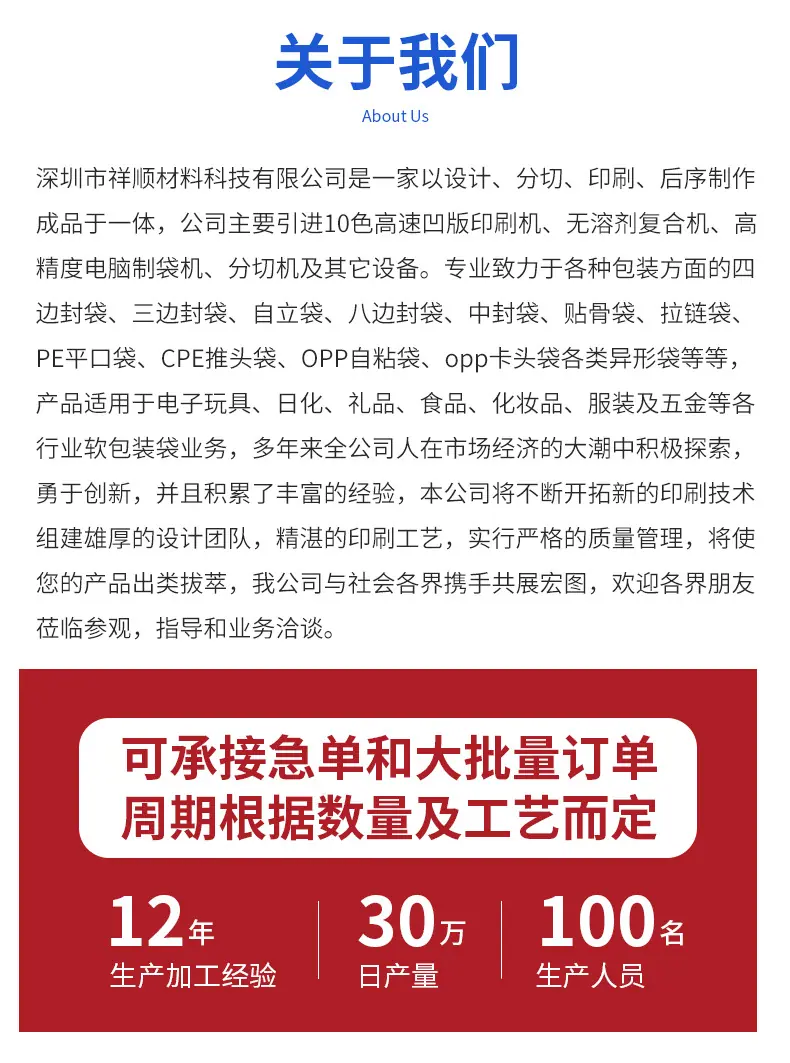 关于我们

About Us

深圳市祥顺材料科技有限公司是一家以设计、分切、印刷、后序制作成品于一体，公司主要引进10色高速凹版印刷机、无溶剂复合机、高精度电脑制袋机、分切机及其它设备。专业致力于各种包装方面的四边封袋、三边封袋、自立袋、八边封袋、中封袋、贴骨袋、拉链袋、PE平口袋、CPE推头袋、OPP自粘袋、opp卡头袋各类异形袋等等，产品适用于电子玩具、日化、礼品、食品、化妆品、服装及五金等各行业软包装袋业务，多年来全公司人在市场经济的大潮中积极探索，勇于创新，并且积累了丰富的经验，本公司将不断开拓新的印刷技术组建雄厚的设计团队，精湛的印刷工艺，实行严格的质量管理，将使您的产品出类拔萃，我公司与社会各界携手共展宏图，欢迎各界朋友莅临参观，指导和业务洽谈。

可承接急单和大批量订单
周期根据数量及工艺而定

12年
生产加工经验

30万
日产量

100名
生产人员